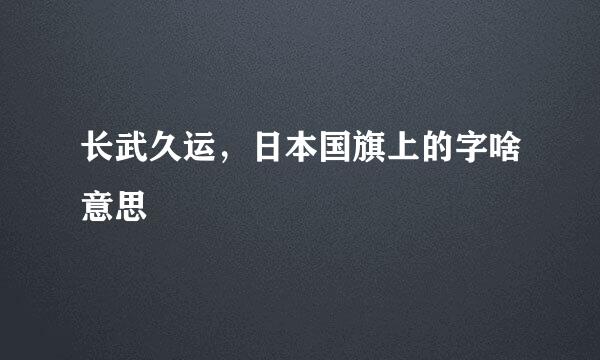 长武久运，日本国旗上的字啥意思